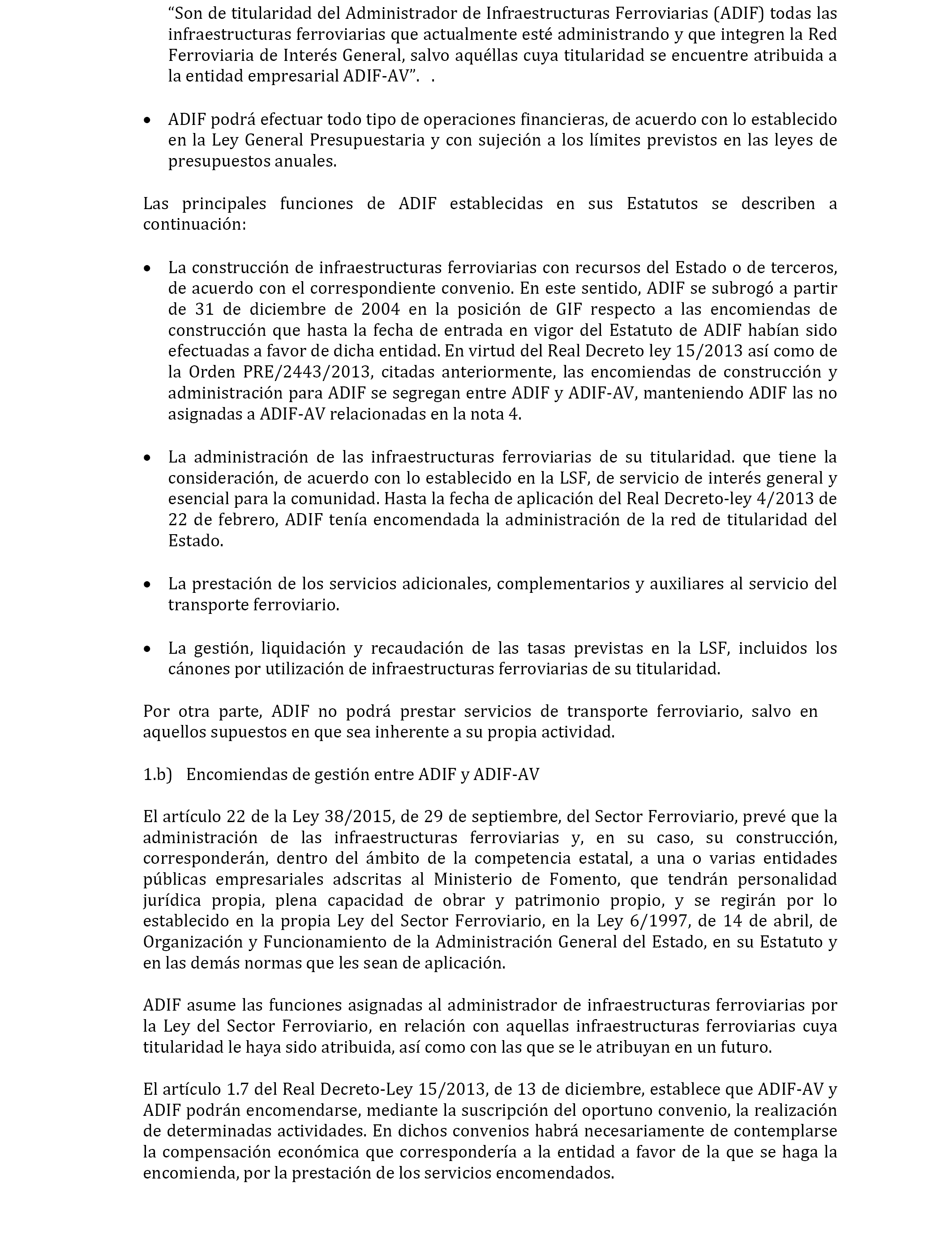 “Son de titularidad del Administrador de Infraestructuras Ferroviarias (ADIF) todas las infraestructuras ferroviarias que actualmente esté administrando y que integren la Red Ferroviaria de Interés General, salvo aquéllas cuya titularidad se encuentre atribuida a la entidad empresarial ADIF-AV”. .

• ADIF podrá efectuar todo tipo de operaciones financieras, de acuerdo con lo establecido en la Ley General Presupuestaria y con sujeción a los límites previstos en las leyes de presupuestos anuales.

Las principales funciones de ADIF establecidas en sus Estatutos se describen a continuación:

• La construcción de infraestructuras ferroviarias con recursos del Estado o de terceros, de acuerdo con el correspondiente convenio. En este sentido, ADIF se subrogó a partir de 31 de diciembre de 2004 en la posición de GIF respecto a las encomiendas de construcción que hasta la fecha de entrada en vigor del Estatuto de ADIF habían sido efectuadas a favor de dicha entidad. En virtud del Real Decreto ley 15/2013 así como de la Orden PRE/2443/2013, citadas anteriormente, las encomiendas de construcción y administración para ADIF se segregan entre ADIF y ADIF-AV, manteniendo ADIF las no asignadas a ADIF-AV relacionadas en la nota 4.

• La administración de las infraestructuras ferroviarias de su titularidad. que tiene la consideración, de acuerdo con lo establecido en la LSF, de servicio de interés general y esencial para la comunidad. Hasta la fecha de aplicación del Real Decreto-ley 4/2013 de 22 de febrero, ADIF tenía encomendada la administración de la red de titularidad del Estado.

• La prestación de los servicios adicionales, complementarios y auxiliares al servicio del transporte ferroviario.

• La gestión, liquidación y recaudación de las tasas previstas en la LSF, incluidos los cánones por utilización de infraestructuras ferroviarias de su titularidad.

Por otra parte, ADIF no podrá prestar servicios de transporte ferroviario, salvo en aquellos supuestos en que sea inherente a su propia actividad.

1.b) Encomiendas de gestión entre ADIF y ADIF-AV

El artículo 22 de la Ley 38/2015, de 29 de septiembre, del Sector Ferroviario, prevé que la administración de las infraestructuras ferroviarias y, en su caso, su construcción, corresponderán, dentro del ámbito de la competencia estatal, a una o varias entidades públicas empresariales adscritas al Ministerio de Fomento, que tendrán personalidad jurídica propia, plena capacidad de obrar y patrimonio propio, y se regirán por lo establecido en la propia Ley del Sector Ferroviario, en la Ley 6/1997, de 14 de abril, de Organización y Funcionamiento de la Administración General del Estado, en su Estatuto y en las demás normas que les sean de aplicación.

ADIF asume las funciones asignadas al administrador de infraestructuras ferroviarias por la Ley del Sector Ferroviario, en relación con aquellas infraestructuras ferroviarias cuya titularidad le haya sido atribuida, así como con las que se le atribuyan en un futuro.

El artículo 1.7 del Real Decreto-Ley 15/2013, de 13 de diciembre, establece que ADIF-AV y ADIF podrán encomendarse, mediante la suscripción del oportuno convenio, la realización de determinadas actividades. En dichos convenios habrá necesariamente de contemplarse la compensación económica que correspondería a la entidad a favor de la que se haga la encomienda, por la prestación de los servicios encomendados.